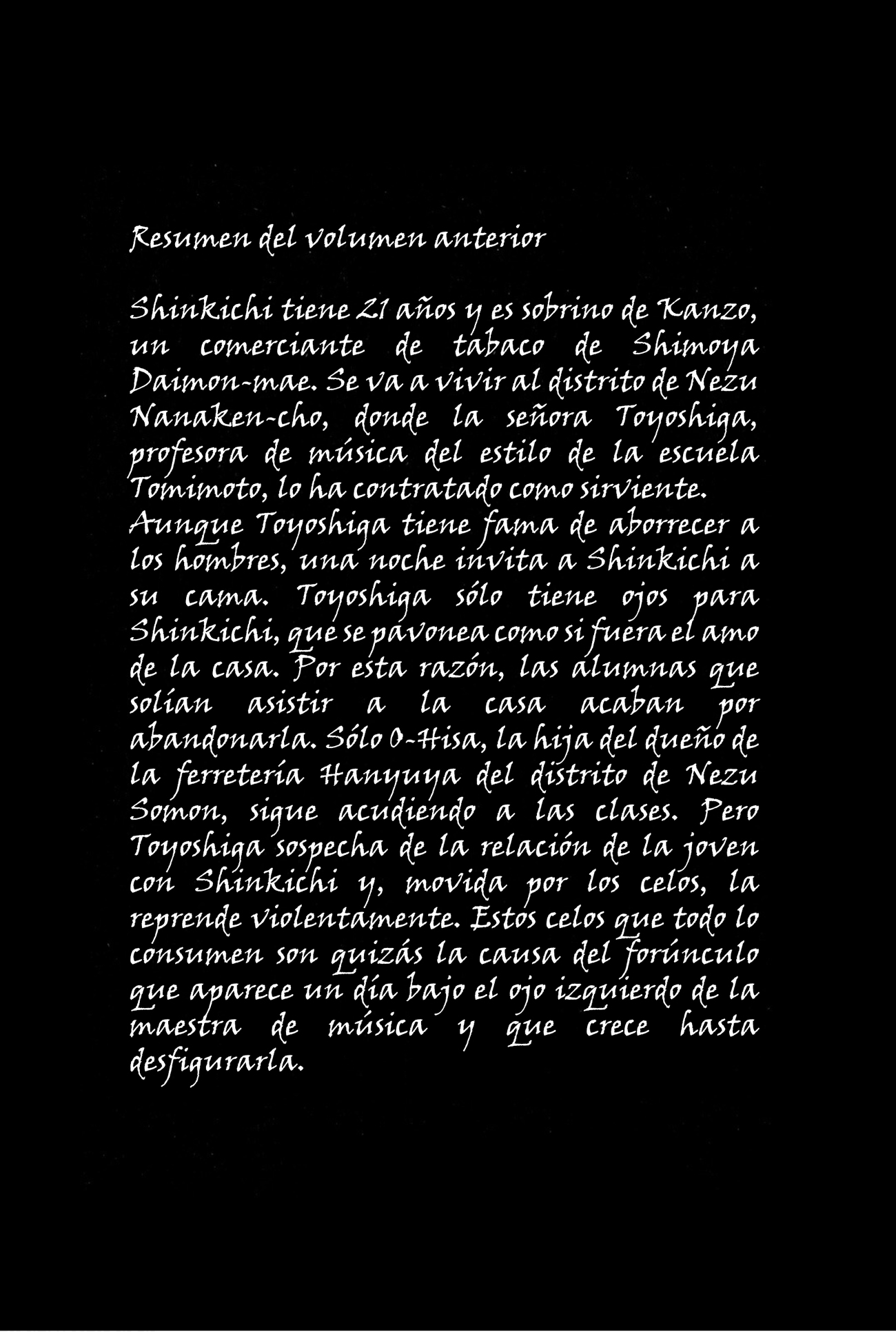 Resumen del volumen anterior

Shinkichi tiene 21 años y es sobrino de Kanzo, un comerciante de tabaco de Shimoya Daimon-mae. Se va a vivir al distrito de Nezu Nanaken-cho, donde la señora Toyoshiga, profesora de música del estilo de la escuela Tomimoto, lo ha contratado como sirviente. Aunque Toyoshiga tiene fama de aborrecer a los hombres, una noche invita a Shinkichi a su cama. Toyoshiga sólo tiene ojos para Shinkichi, que se pavonea como si fuera el amo de la casa. Por esta razón, las alumnas que solían asistir a la casa acaban por abandonarla. Sólo O-Hisa, la hija del dueño de la ferretería Hanyuya del distrito de Nezu Somon, sigue acudiendo a las clases. Pero Toyoshiga sospecha de la relación de la joven con Shinkichi y, movida por los celos, la reprende violentamente. Estos celos que todo lo consumen son quizás la causa del forúnculo que aparece un día bajo el ojo izquierdo de la maestra de música y que crece hasta desfigurarla.